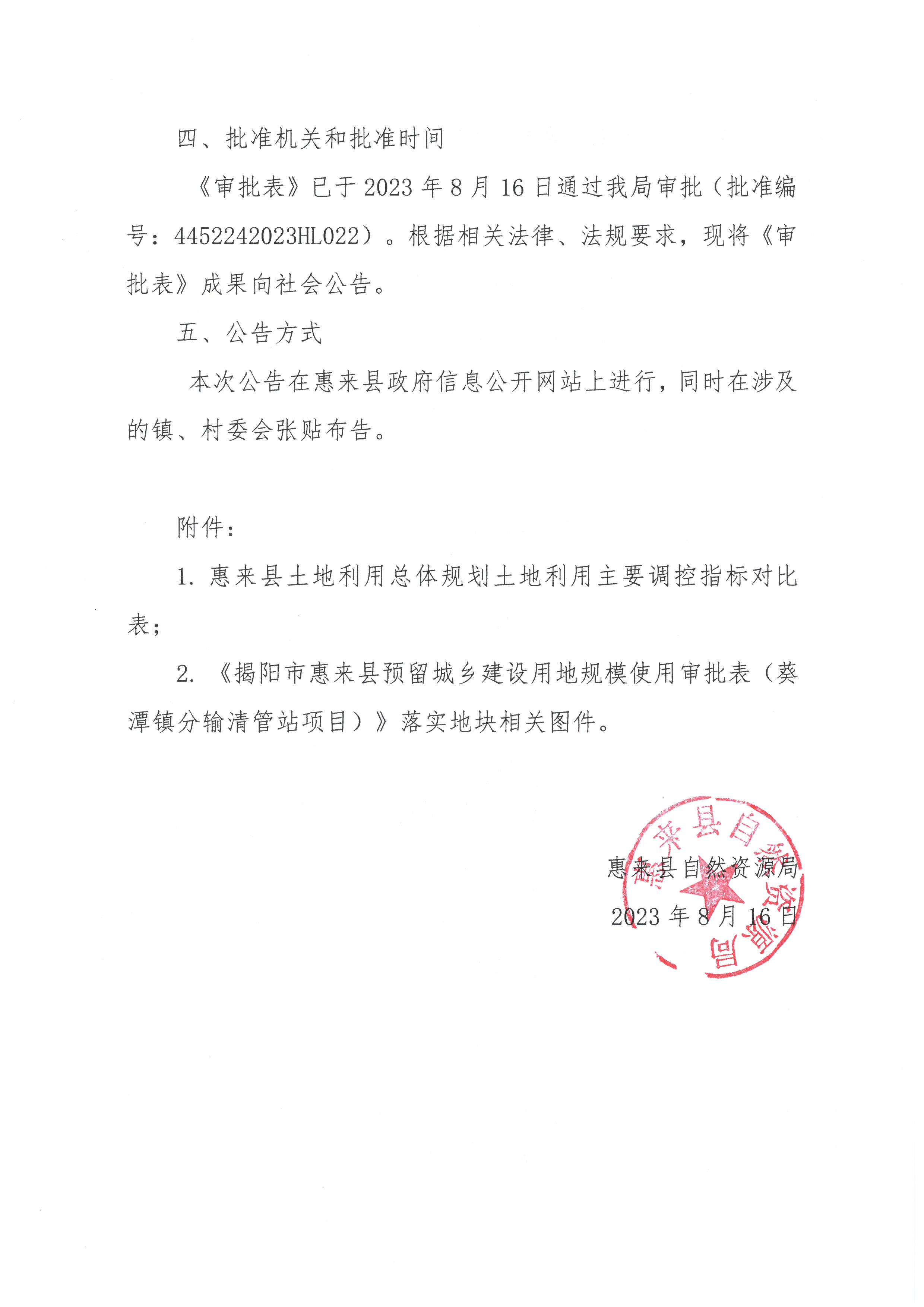 四、批准机关和批准时间

《审批表》已于2023年8月16日通过我局审批（批准编号：4452242023HL022）。根据相关法律、法规要求，现将《审批表》成果向社会公告。

五、公告方式

本次公告在惠来县政府信息公开网站上进行，同时在涉及的镇、村委会张贴布告。

附件：

1.惠来县土地利用总体规划土地利用主要调控指标对比表；

2.《揭阳市惠来县预留城乡建设用地规模使用审批表（葵潭镇分输清管站项目）》落实地块相关图件。

惠来县自然资源局

2023年8月16日

惠来县自然资源局